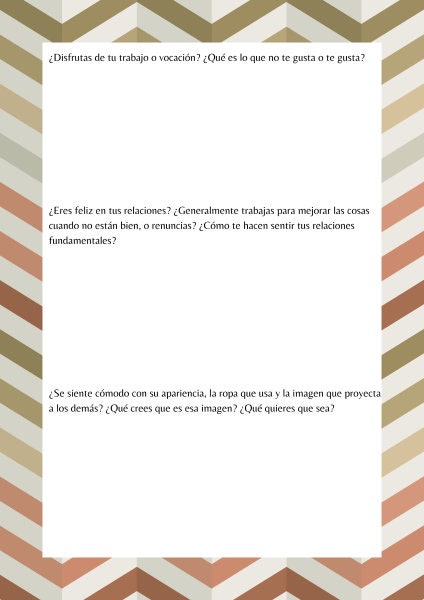 ¿Disfrutas de tu trabajo o vocación? ¿Qué es lo que no te gusta o te gusta?

¿Eres feliz en tus relaciones? ¿Generalmente trabajas para mejorar las cosas cuando no están bien, o renuncias? ¿Cómo te hacen sentir tus relaciones fundamentales?

¿Se siente cómodo con su apariencia, la ropa que usa y la imagen que proyecta a los demás? ¿Qué crees que es esa imagen? ¿Qué quieres que sea?